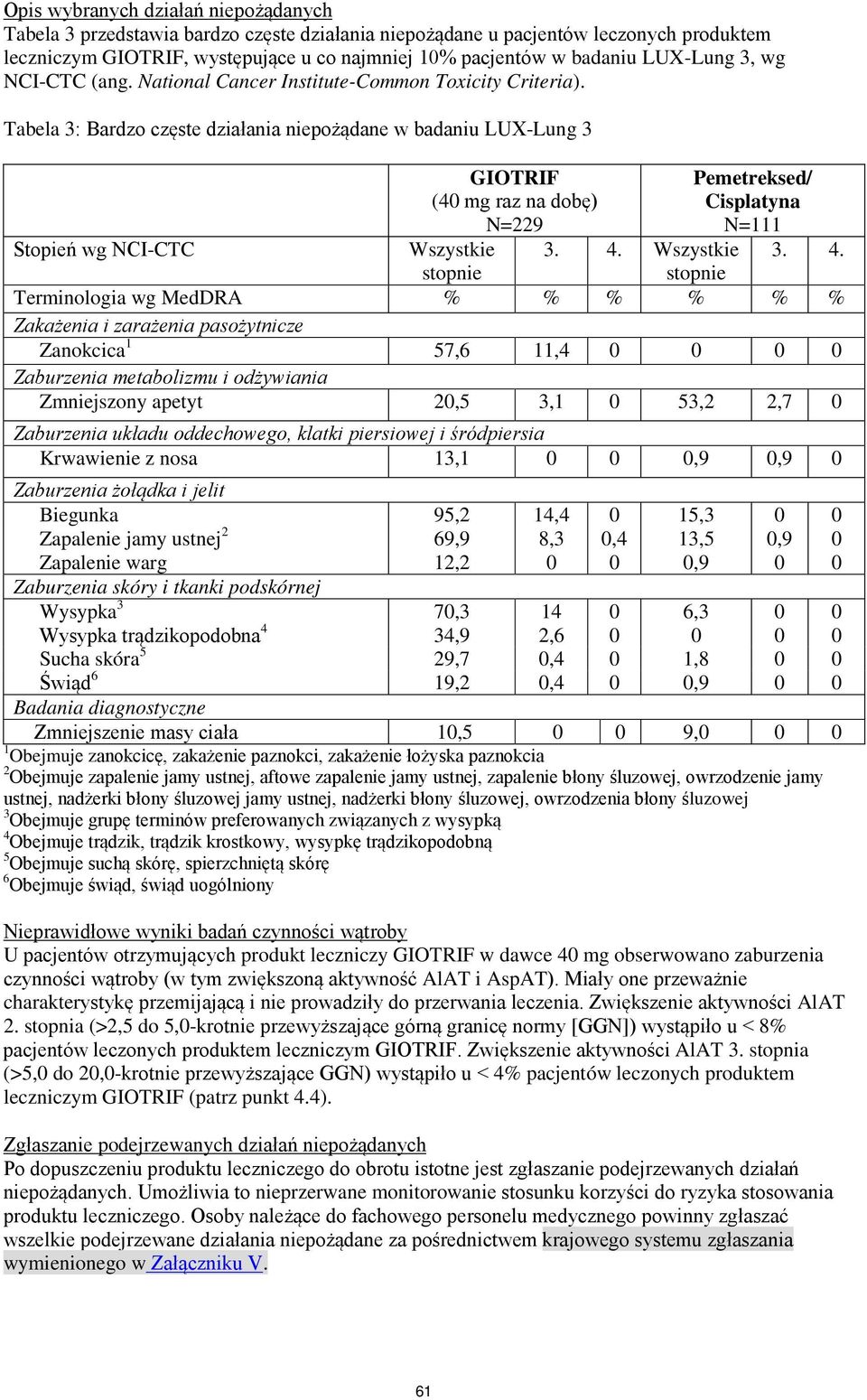 Opis wybranych działań niepożądanych
Tabela 3 przedstawia bardzo częste działania niepożądane u pacjentów leczonych produktem leczniczym GIOTRIF, występujące u co najmniej 10% pacjentów w badaniu LUX-Lung 3, wg NCI-CTC (ang. National Cancer Institute-Common Toxicity Criteria).

Tabela 3: Bardzo częste działania niepożądane w badaniu LUX-Lung 3

| | GIOTRIF (40 mg raz na dobę) N=229 | | | Pemetreksed/ Cisplatyna N=111 | | |
|---|---|---|---|---|---|---|
| Stopień wg NCI-CTC | Wszystkie stopnie | 3. | 4. | Wszystkie stopnie | 3. | 4. |
| Terminologia wg MedDRA | % | % | % | % | % | % |
| Zakażenia i zarażenia pasożytnicze | | | | | | |
| Zanokcica$^1$ | 57,6 | 11,4 | 0 | 0 | 0 | 0 |
| Zaburzenia metabolizmu i odżywiania | | | | | | |
| Zmniejszony apetyt | 20,5 | 3,1 | 0 | 53,2 | 2,7 | 0 |
| Zaburzenia układu oddechowego, klatki piersiowej i śródpiersia | | | | | | |
| Krwawienie z nosa | 13,1 | 0 | 0 | 0,9 | 0,9 | 0 |
| Zaburzenia żołądka i jelit | | | | | | |
| Biegunka | 95,2 | 14,4 | 0 | 15,3 | 0 | 0 |
| Zapalenie jamy ustnej$^2$ | 69,9 | 8,3 | 0,4 | 13,5 | 0,9 | 0 |
| Zapalenie warg | 12,2 | 0 | 0 | 0,9 | 0 | 0 |
| Zaburzenia skóry i tkanki podskórnej | | | | | | |
| Wysypka$^3$ | 70,3 | 14 | 0 | 6,3 | 0 | 0 |
| Wysypka trądzikopodobna$^4$ | 34,9 | 2,6 | 0 | 0 | 0 | 0 |
| Sucha skóra$^5$ | 29,7 | 0,4 | 0 | 1,8 | 0 | 0 |
| Świąd$^6$ | 19,2 | 0,4 | 0 | 0,9 | 0 | 0 |
| Badania diagnostyczne | | | | | | |
| Zmniejszenie masy ciała | 10,5 | 0 | 0 | 9,0 | 0 | 0 |

$^1$Obejmuje zanokcicę, zakażenie paznokci, zakażenie łożyska paznokcia
$^2$Obejmuje zapalenie jamy ustnej, aftowe zapalenie jamy ustnej, zapalenie błony śluzowej, owrzodzenie jamy ustnej, nadżerki błony śluzowej jamy ustnej, nadżerki błony śluzowej, owrzodzenia błony śluzowej
$^3$Obejmuje grupę terminów preferowanych związanych z wysypką
$^4$Obejmuje trądzik, trądzik krostkowy, wysypkę trądzikopodobną
$^5$Obejmuje suchą skórę, spierzchniętą skórę
$^6$Obejmuje świąd, świąd uogólniony

Nieprawidłowe wyniki badań czynności wątroby
U pacjentów otrzymujących produkt leczniczy GIOTRIF w dawce 40 mg obserwowano zaburzenia czynności wątroby (w tym zwiększoną aktywność AlAT i AspAT). Miały one przeważnie charakterystykę przemijającą i nie prowadziły do przerwania leczenia. Zwiększenie aktywności AlAT 2. stopnia (>2,5 do 5,0-krotnie przewyższające górną granicę normy [GGN]) wystąpiło u < 8% pacjentów leczonych produktem leczniczym GIOTRIF. Zwiększenie aktywności AlAT 3. stopnia (>5,0 do 20,0-krotnie przewyższające GGN) wystąpiło u < 4% pacjentów leczonych produktem leczniczym GIOTRIF (patrz punkt 4.4).

Zgłaszanie podejrzewanych działań niepożądanych
Po dopuszczeniu produktu leczniczego do obrotu istotne jest zgłaszanie podejrzewanych działań niepożądanych. Umożliwia to nieprzerwane monitorowanie stosunku korzyści do ryzyka stosowania produktu leczniczego. Osoby należące do fachowego personelu medycznego powinny zgłaszać wszelkie podejrzewane działania niepożądane za pośrednictwem krajowego systemu zgłaszania wymienionego w Załączniku V.

61